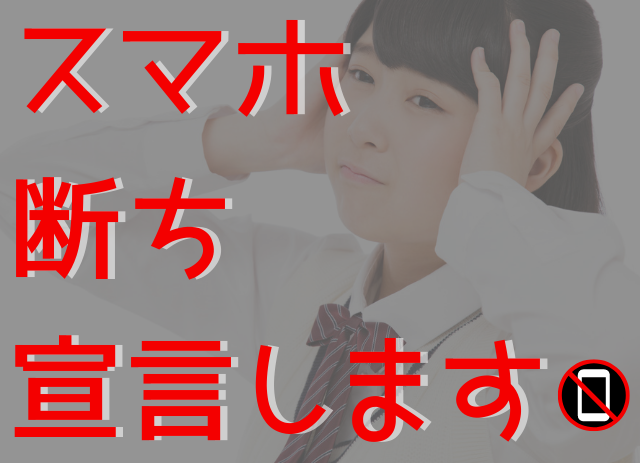 スマホ
断ち
宣言します